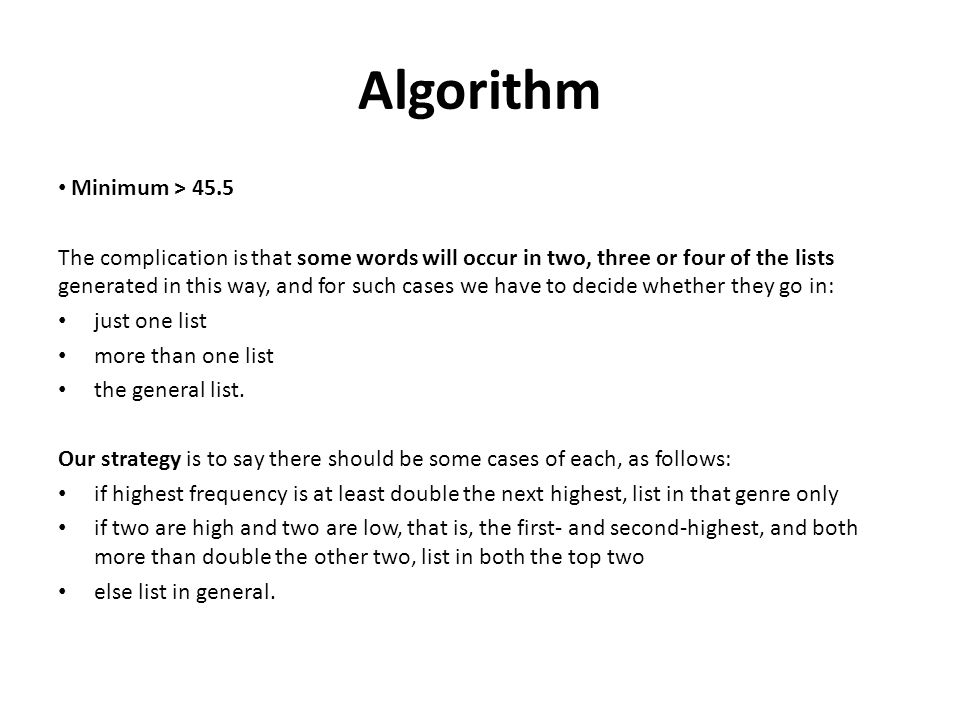 Algorithm

• Minimum > 45.5

The complication is that some words will occur in two, three or four of the lists generated in this way, and for such cases we have to decide whether they go in:

• just one list
• more than one list
• the general list.

Our strategy is to say there should be some cases of each, as follows:

• if highest frequency is at least double the next highest, list in that genre only
• if two are high and two are low, that is, the first- and second-highest, and both more than double the other two, list in both the top two
• else list in general.